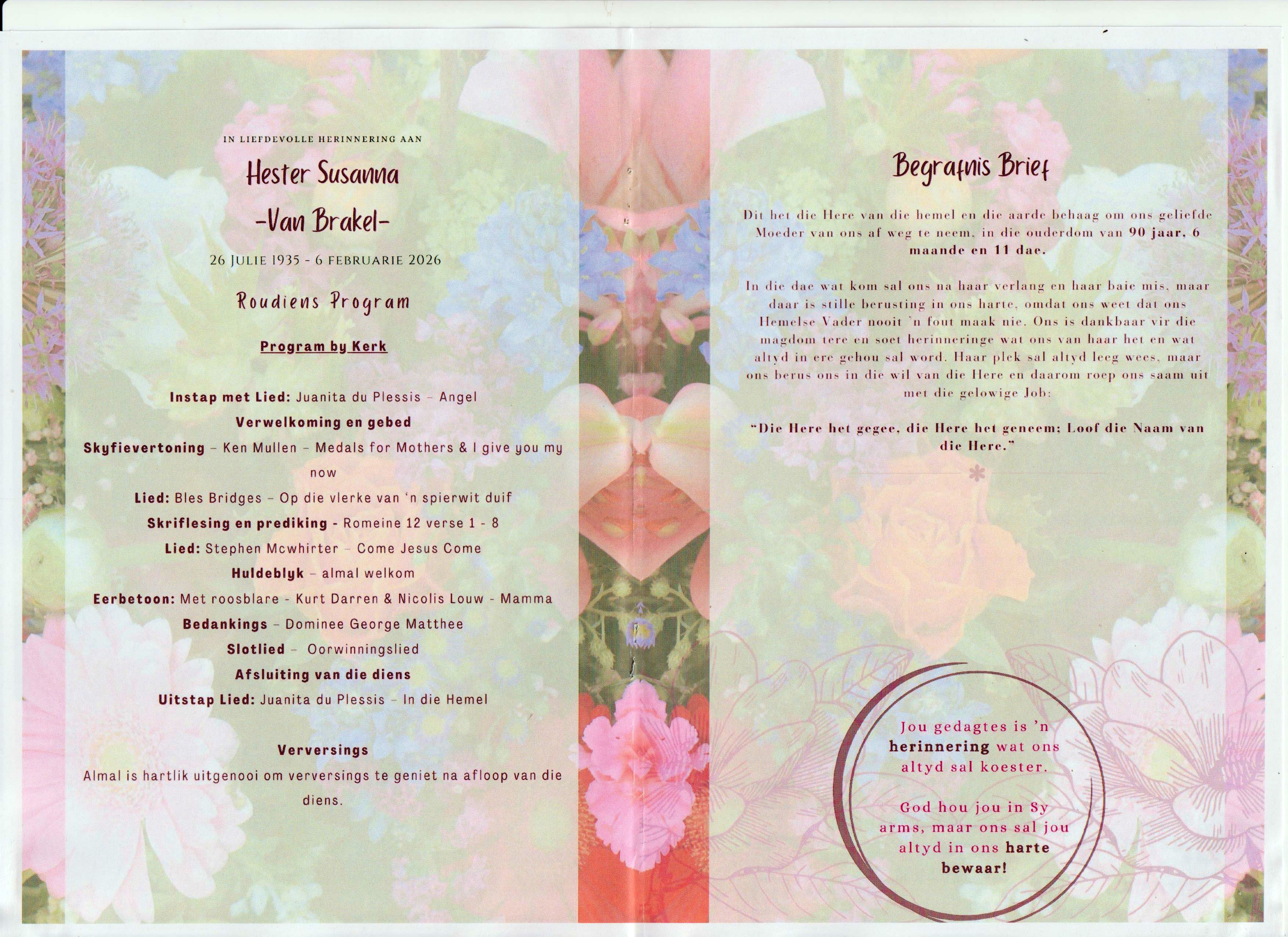 IN LIEFDEVOLLE HERINNERING AAN

Hester Susanna

-Van Brakel-

26 JULIE 1935 - 6 FEBRUARIE 2026

Roudiens Program

Program by Kerk

Instap met Lied: Juanita du Plessis – Angel

Verwelkoming en gebed

Skyfievertoning – Ken Mullen – Medals for Mothers & I give you my now

Lied: Bles Bridges – Op die vlerke van 'n spierwit duif

Skriflesing en prediking - Romeine 12 verse 1 - 8

Lied: Stephen Mcwhirter – Come Jesus Come

Huldeblyk – almal welkom

Eerbetoon: Met roosblare - Kurt Darren & Nicolis Louw - Mamma

Bedankings – Dominee George Matthee

Slotlied – Oorwinningslied

Afsluiting van die diens

Uitstap Lied: Juanita du Plessis – In die Hemel

Verversings

Almal is hartlik uitgenooi om verversings te geniet na afloop van die diens.

Begrafnis Brief

Dit het die Here van die hemel en die aarde behaag om ons geliefde Moeder van ons af weg te neem, in die ouderdom van 90 jaar, 6 maande en 11 dae.

In die dae wat kom sal ons na haar verlang en haar baie mis, maar daar is stille berusting in ons harte, omdat ons weet dat ons Hemelse Vader nooit 'n fout maak nie. Ons is dankbaar vir die magdom tere en soet herinneringe wat ons van haar het en wat altyd in ere gehou sal word. Haar plek sal altyd leeg wees, maar ons berus ons in die wil van die Here en daarom roep ons saam uit met die gelowige Job:

"Die Here het gegee, die Here het geneem; Loof die Naam van die Here."

Jou gedagtes is 'n herinnering wat ons altyd sal koester.

God hou jou in Sy arms, maar ons sal jou altyd in ons harte bewaar!